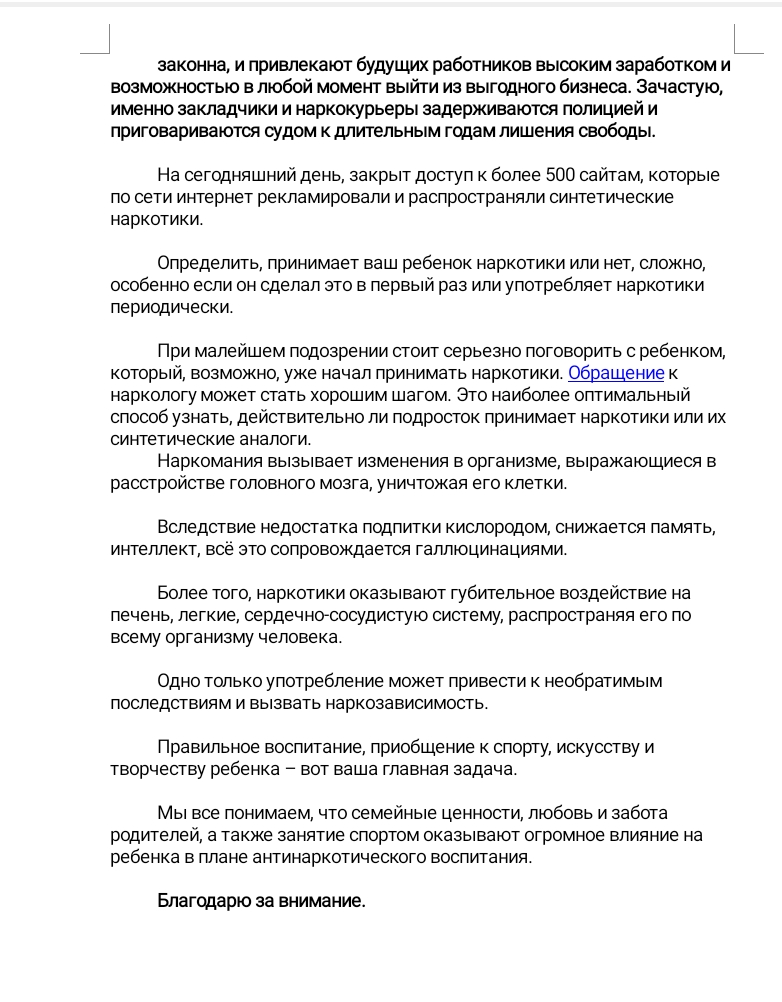 законна, и привлекают будущих работников высоким заработком и возможностью в любой момент выйти из выгодного бизнеса. Зачастую, именно закладчики и наркокурьеры задерживаются полицией и приговариваются судом к длительным годам лишения свободы.

На сегодняшний день, закрыт доступ к более 500 сайтам, которые по сети интернет рекламировали и распространяли синтетические наркотики.

Определить, принимает ваш ребенок наркотики или нет, сложно, особенно если он сделал это в первый раз или употребляет наркотики периодически.

При малейшем подозрении стоит серьезно поговорить с ребенком, который, возможно, уже начал принимать наркотики. Обращение к наркологу может стать хорошим шагом. Это наиболее оптимальный способ узнать, действительно ли подросток принимает наркотики или их синтетические аналоги.
Наркомания вызывает изменения в организме, выражающиеся в расстройстве головного мозга, уничтожая его клетки.

Вследствие недостатка подпитки кислородом, снижается память, интеллект, всё это сопровождается галлюцинациями.

Более того, наркотики оказывают губительное воздействие на печень, легкие, сердечно-сосудистую систему, распространяя его по всему организму человека.

Одно только употребление может привести к необратимым последствиям и вызвать наркозависимость.

Правильное воспитание, приобщение к спорту, искусству и творчеству ребенка – вот ваша главная задача.

Мы все понимаем, что семейные ценности, любовь и забота родителей, а также занятие спортом оказывают огромное влияние на ребенка в плане антинаркотического воспитания.

Благодарю за внимание.